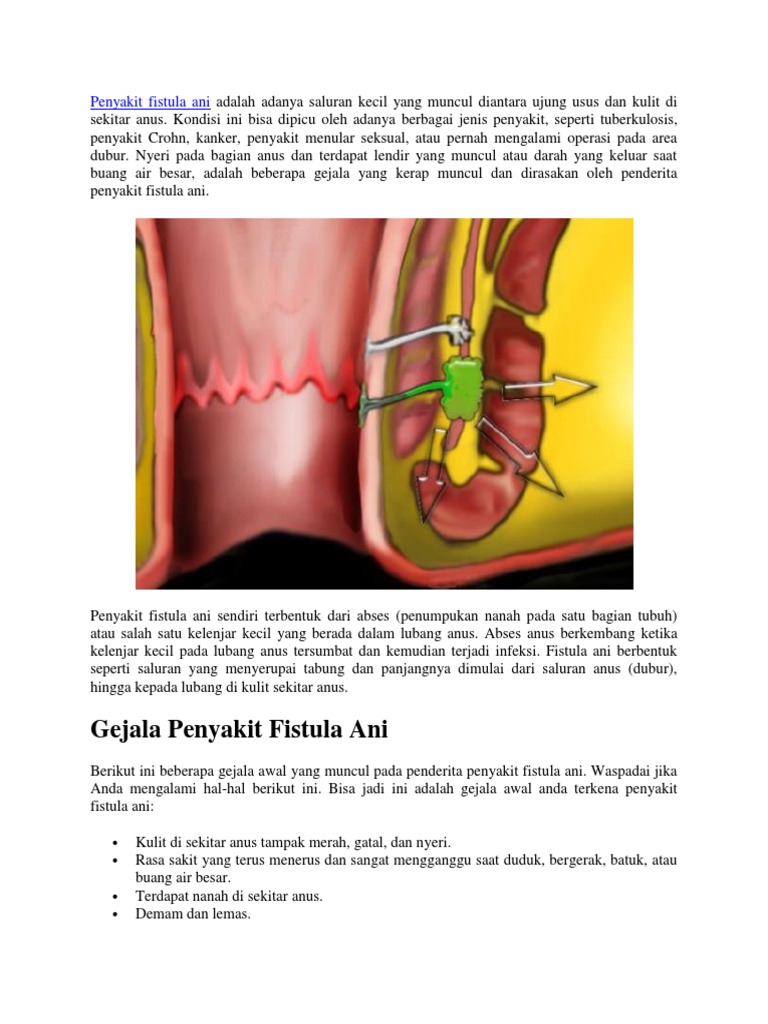 Penyakit fistula ani adalah adanya saluran kecil yang muncul diantara ujung usus dan kulit di sekitar anus. Kondisi ini bisa dipicu oleh adanya berbagai jenis penyakit, seperti tuberkulosis, penyakit Crohn, kanker, penyakit menular seksual, atau pernah mengalami operasi pada area dubur. Nyeri pada bagian anus dan terdapat lendir yang muncul atau darah yang keluar saat buang air besar, adalah beberapa gejala yang kerap muncul dan dirasakan oleh penderita penyakit fistula ani.

Penyakit fistula ani sendiri terbentuk dari abses (penumpukan nanah pada satu bagian tubuh) atau salah satu kelenjar kecil yang berada dalam lubang anus. Abses anus berkembang ketika kelenjar kecil pada lubang anus tersumbat dan kemudian terjadi infeksi. Fistula ani berbentuk seperti saluran yang menyerupai tabung dan panjangnya dimulai dari saluran anus (dubur), hingga kepada lubang di kulit sekitar anus.

Gejala Penyakit Fistula Ani

Berikut ini beberapa gejala awal yang muncul pada penderita penyakit fistula ani. Waspadai jika Anda mengalami hal-hal berikut ini. Bisa jadi ini adalah gejala awal anda terkena penyakit fistula ani:

• Kulit di sekitar anus tampak merah, gatal, dan nyeri.
• Rasa sakit yang terus menerus dan sangat mengganggu saat duduk, bergerak, batuk, atau buang air besar.
• Terdapat nanah di sekitar anus.
• Demam dan lemas.